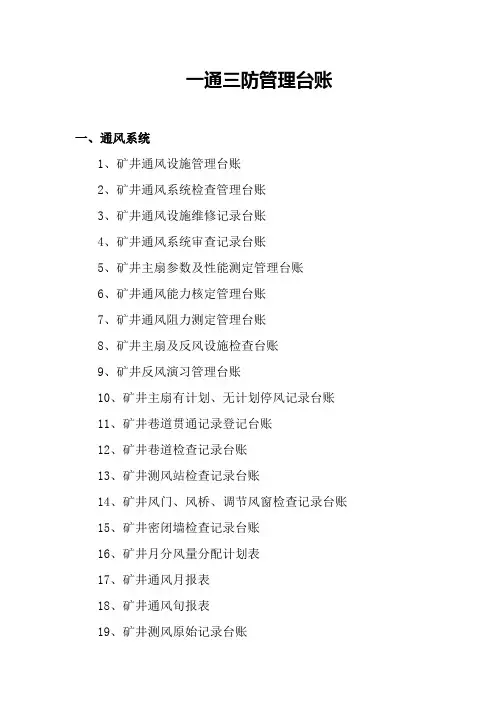 一通三防管理台账

一、通风系统

1、矿井通风设施管理台账

2、矿井通风系统检查管理台账

3、矿井通风设施维修记录台账

4、矿井通风系统审查记录台账

5、矿井主扇参数及性能测定管理台账

6、矿井通风能力核定管理台账

7、矿井通风阻力测定管理台账

8、矿井主扇及反风设施检查台账

9、矿井反风演习管理台账

10、矿井主扇有计划、无计划停风记录台账

11、矿井巷道贯通记录登记台账

12、矿井巷道检查记录台账

13、矿井测风站检查记录台账

14、矿井风门、风桥、调节风窗检查记录台账

15、矿井密闭墙检查记录台账

16、矿井月分风量分配计划表

17、矿井通风月报表

18、矿井通风旬报表

19、矿井测风原始记录台账